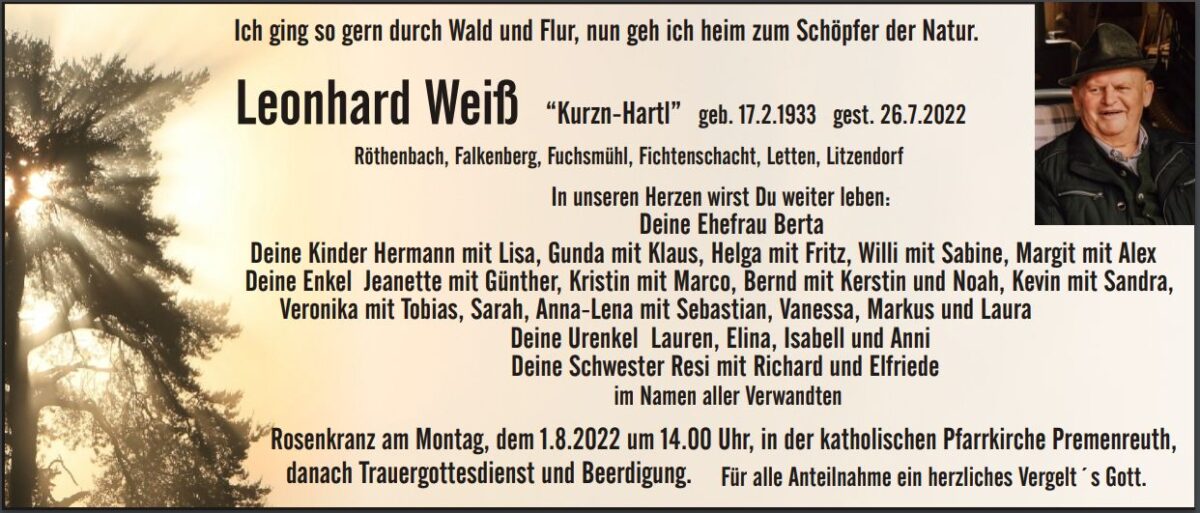 Ich ging so gern durch Wald und Flur, nun geh ich heim zum Schöpfer der Natur.

Leonhard Weiß "Kurzn-Hartl" geb. 17.2.1933 gest. 26.7.2022

Röthenbach, Falkenberg, Fuchsmühl, Fichtenschacht, Letten, Litzendorf

In unseren Herzen wirst Du weiter leben:
Deine Ehefrau Berta
Deine Kinder Hermann mit Lisa, Gunda mit Klaus, Helga mit Fritz, Willi mit Sabine, Margit mit Alex
Deine Enkel Jeanette mit Günther, Kristin mit Marco, Bernd mit Kerstin und Noah, Kevin mit Sandra, Veronika mit Tobias, Sarah, Anna-Lena mit Sebastian, Vanessa, Markus und Laura
Deine Urenkel Lauren, Elina, Isabell und Anni
Deine Schwester Resi mit Richard und Elfriede
im Namen aller Verwandten

Rosenkranz am Montag, dem 1.8.2022 um 14.00 Uhr, in der katholischen Pfarrkirche Premenreuth, danach Trauergottesdienst und Beerdigung.

Für alle Anteilnahme ein herzliches Vergelt ´s Gott.